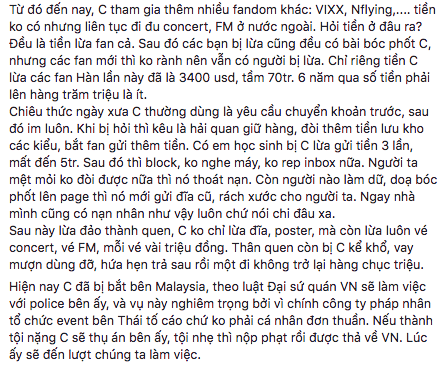 Từ đó đến nay, C tham gia thêm nhiều fandom khác: VIXX, Nflying,.... tiền ko có nhưng liên tục đi đu concert, FM ở nước ngoài. Hỏi tiền ở đâu ra? Đều là tiền lừa fan cả. Sau đó các bạn bị lừa cũng đều có bài bóc phốt C, nhưng các fan mới thì ko rành nên vẫn có người bị lừa. Chỉ riêng tiền C lừa các fan Hàn lần này đã là 3400 usd, tầm 70tr. 6 năm qua số tiền phải lên hàng trăm triệu là ít.
Chiêu thức ngày xưa C thường dùng là yêu cầu chuyển khoản trước, sau đó im luôn. Khi bị hỏi thì kêu là hải quan giữ hàng, đòi thêm tiền lưu kho các kiểu, bắt fan gửi thêm tiền. Có em học sinh bị C lừa gửi tiền 3 lần, mất đến 5tr. Sau đó thì block, ko nghe máy, ko rep inbox nữa. Người ta mệt mỏi ko đòi được nữa thì nó thoát nạn. Còn người nào làm dữ, doạ bóc phốt lên page thì nó mới gửi đĩa cũ, rách xước cho người ta. Ngay nhà mình cũng có nạn nhân như vậy luôn chứ nói chi đâu xa.
Sau này lừa đảo thành quen, C ko chỉ lừa đĩa, poster, mà còn lừa luôn vé concert, vé FM, mỗi vé vài triệu đồng. Thân quen còn bị C kể khổ, vay mượn dùng đỡ, hứa hẹn trả sau rồi một đi không trở lại hàng chục triệu.

Hiện nay C đã bị bắt bên Malaysia, theo luật Đại sứ quán VN sẽ làm việc với police bên ấy, và vụ này nghiêm trọng bởi vì chính công ty pháp nhân tổ chức event bên Thái tố cáo chứ ko phải cá nhân đơn thuần. Nếu thành tội nặng C sẽ thụ án bên ấy, tội nhẹ thì nộp phạt rồi được thả về VN. Lúc ấy sẽ đến lượt chúng ta làm việc.